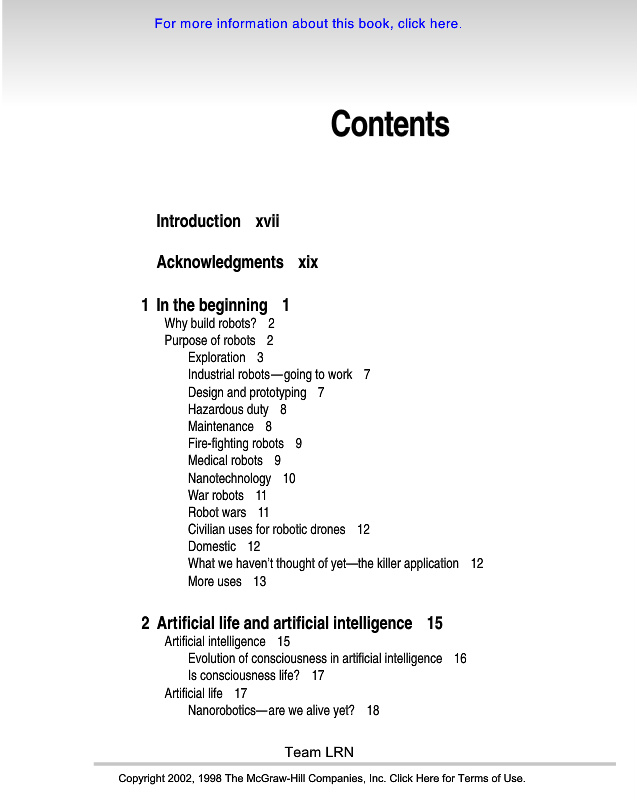 For more information about this book, click here.

Contents

Introduction xvii

Acknowledgments xix

1 In the beginning 1
Why build robots? 2
Purpose of robots 2
Exploration 3
Industrial robots—going to work 7
Design and prototyping 7
Hazardous duty 8
Maintenance 8
Fire-fighting robots 9
Medical robots 9
Nanotechnology 10
War robots 11
Robot wars 11
Civilian uses for robotic drones 12
Domestic 12
What we haven't thought of yet—the killer application 12
More uses 13

2 Artificial life and artificial intelligence 15
Artificial intelligence 15
Evolution of consciousness in artificial intelligence 16
Is consciousness life? 17
Artificial life 17
Nanorobotics—are we alive yet? 18

Team LRN

Copyright 2002, 1998 The McGraw-Hill Companies, Inc. Click Here for Terms of Use.